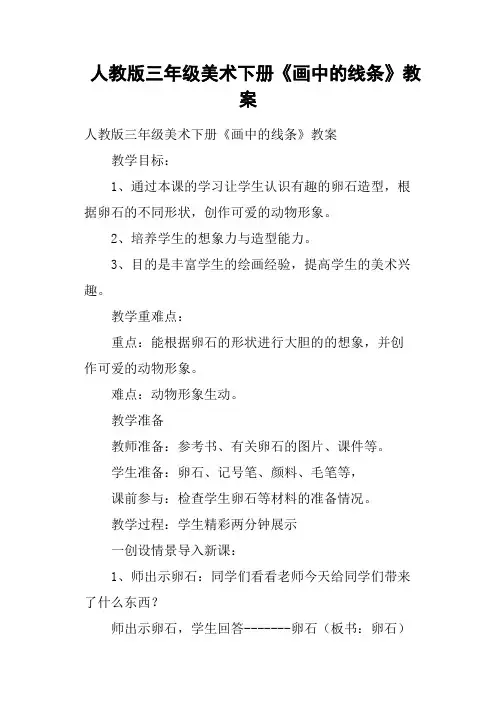 人教版三年级美术下册《画中的线条》教案

人教版三年级美术下册《画中的线条》教案

教学目标：

1、通过本课的学习让学生认识有趣的卵石造型，根据卵石的不同形状，创作可爱的动物形象。

2、培养学生的想象力与造型能力。

3、目的是丰富学生的绘画经验，提高学生的美术兴趣。

教学重难点：

重点：能根据卵石的形状进行大胆的的想象，并创作可爱的动物形象。

难点：动物形象生动。

教学准备

教师准备：参考书、有关卵石的图片、课件等。

学生准备：卵石、记号笔、颜料、毛笔等，

课前参与：检查学生卵石等材料的准备情况。

教学过程：学生精彩两分钟展示

一创设情景导入新课：

1、师出示卵石：同学们看看老师今天给同学们带来了什么东西？

师出示卵石，学生回答-------卵石（板书：卵石）